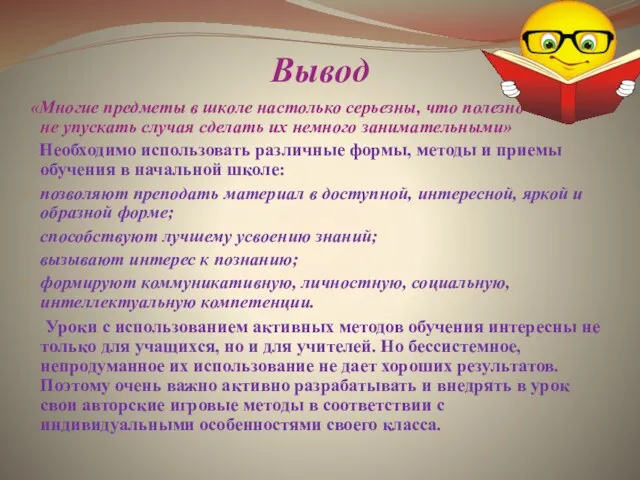 Вывод

«Многие предметы в школе настолько серьезны, что полезно не упускать случая сделать их немного занимательными»

Необходимо использовать различные формы, методы и приемы обучения в начальной школе:

позволяют преподать материал в доступной, интересной, яркой и образной форме;

способствуют лучшему усвоению знаний;

вызывают интерес к познанию;

формируют коммуникативную, личностную, социальную, интеллектуальную компетенции.

Уроки с использованием активных методов обучения интересны не только для учащихся, но и для учителей. Но бессистемное, непродуманное их использование не дает хороших результатов. Поэтому очень важно активно разрабатывать и внедрять в урок свои авторские игровые методы в соответствии с индивидуальными особенностями своего класса.